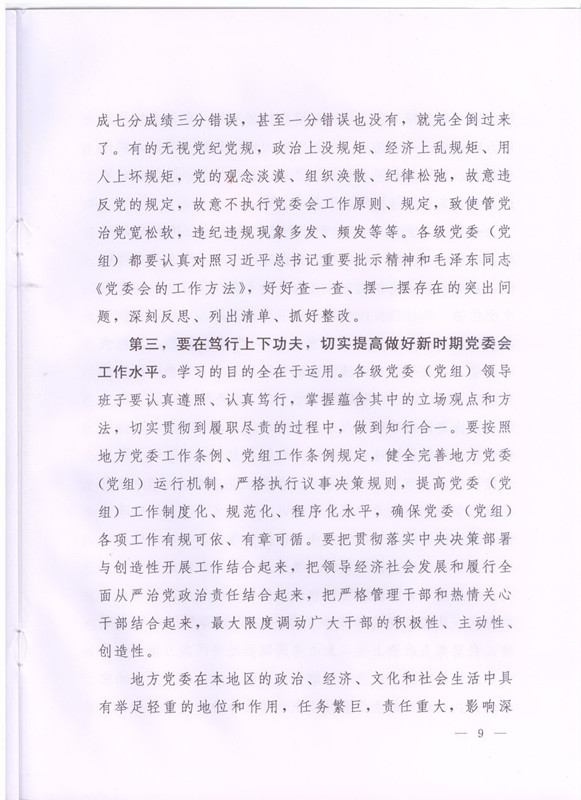 成七分成绩三分错误，甚至一分错误也没有，就完全倒过来了。有的无视党纪党规，政治上没规矩、经济上乱规矩、用人上坏规矩，党的观念淡漠、组织涣散、纪律松弛，故意违反党的规定，故意不执行党委会工作原则、规定，致使管党治党宽松软，违纪违规现象多发、频发等等。各级党委（党组）都要认真对照习近平总书记重要批示精神和毛泽东同志《党委会的工作方法》，好好查一查、摆一摆存在的突出问题，深刻反思、列出清单、抓好整改。

第三，要在笃行上下功夫，切实提高做好新时期党委会工作水平。学习的目的全在于运用。各级党委（党组）领导班子要认真遵照、认真笃行，掌握蕴含其中的立场观点和方法，切实贯彻到履职尽责的过程中，做到知行合一。要按照地方党委工作条例、党组工作条例规定，健全完善地方党委（党组）运行机制，严格执行议事决策规则，提高党委（党组）工作制度化、规范化、程序化水平，确保党委（党组）各项工作有规可依、有章可循。要把贯彻落实中央决策部署与创造性开展工作结合起来，把领导经济社会发展和履行全面从严治党政治责任结合起来，把严格管理干部和热情关心干部结合起来，最大限度调动广大干部的积极性、主动性、创造性。

地方党委在本地区的政治、经济、文化和社会生活中具有举足轻重的地位和作用，任务繁巨，责任重大，影响深

— 9 —